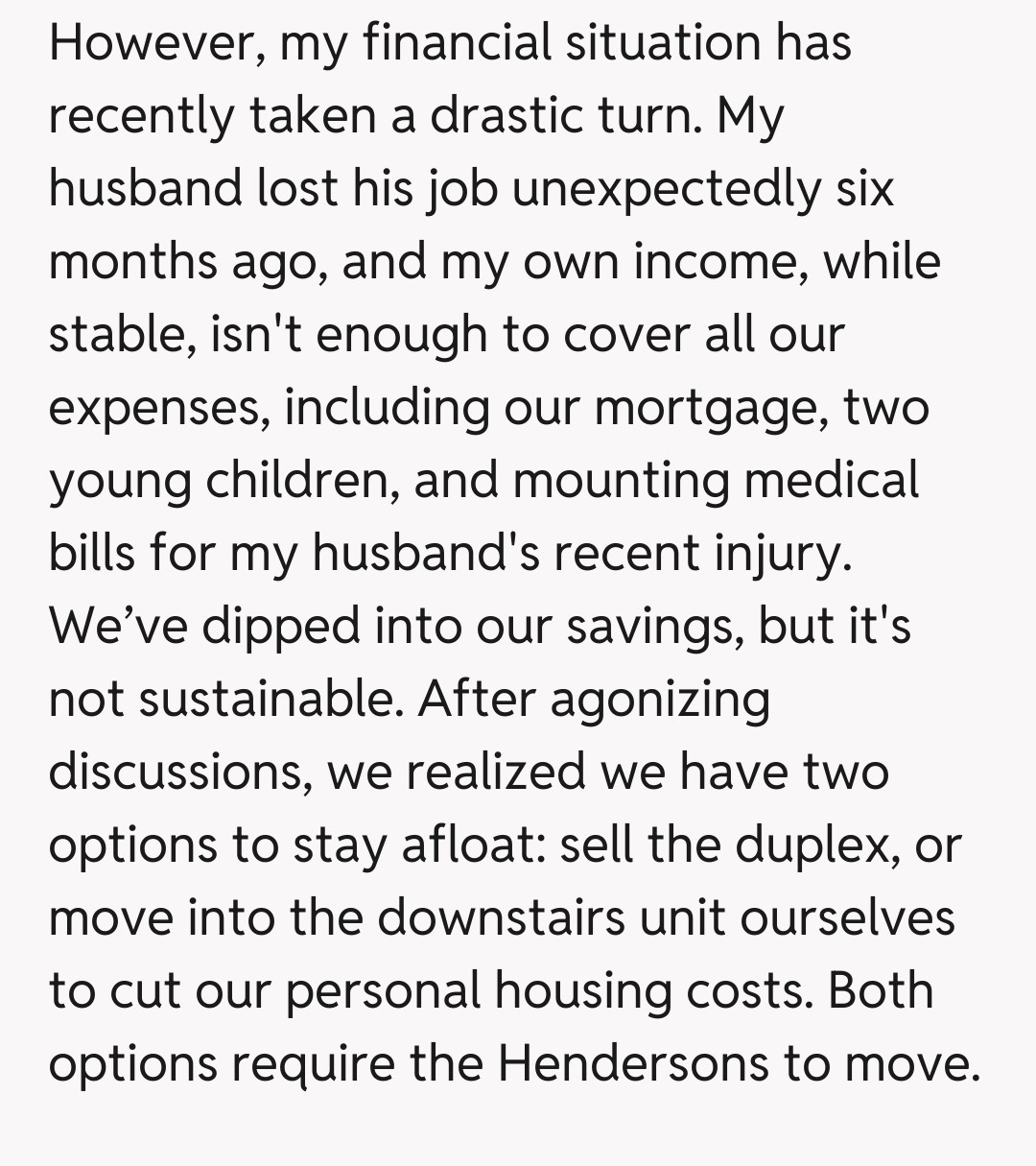 However, my financial situation has recently taken a drastic turn. My husband lost his job unexpectedly six months ago, and my own income, while stable, isn't enough to cover all our expenses, including our mortgage, two young children, and mounting medical bills for my husband's recent injury. We’ve dipped into our savings, but it's not sustainable. After agonizing discussions, we realized we have two options to stay afloat: sell the duplex, or move into the downstairs unit ourselves to cut our personal housing costs. Both options require the Hendersons to move.